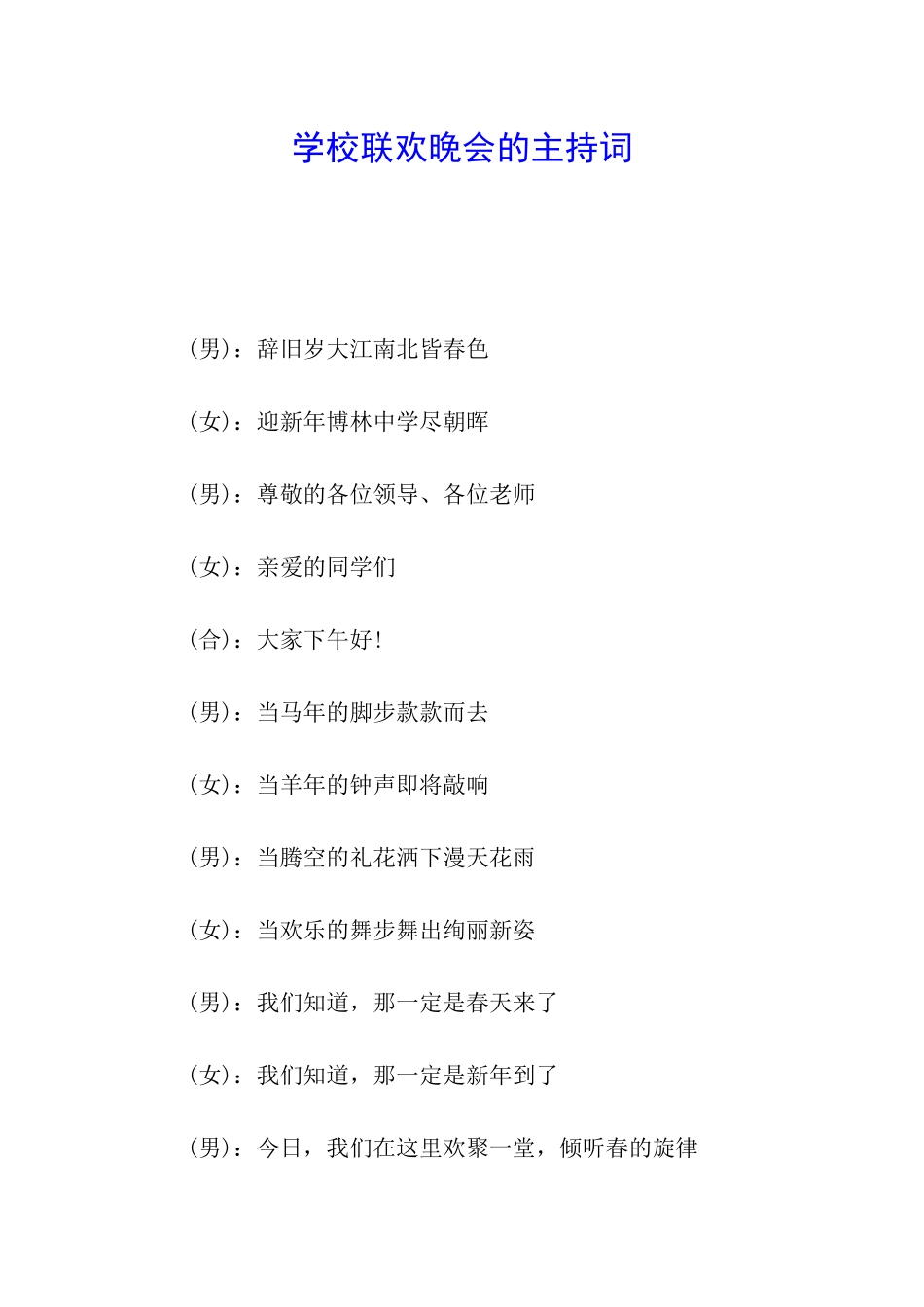 学校联欢晚会的主持词

(男)：辞旧岁大江南北皆春色

(女)：迎新年博林中学尽朝晖

(男)：尊敬的各位领导、各位老师

(女)：亲爱的同学们

(合)：大家下午好!

(男)：当马年的脚步款款而去

(女)：当羊年的钟声即将敲响

(男)：当腾空的礼花洒下漫天花雨

(女)：当欢乐的舞步舞出绚丽新姿

(男)：我们知道，那一定是春天来了

(女)：我们知道，那一定是新年到了

(男)：今日，我们在这里欢聚一堂，倾听春的旋律